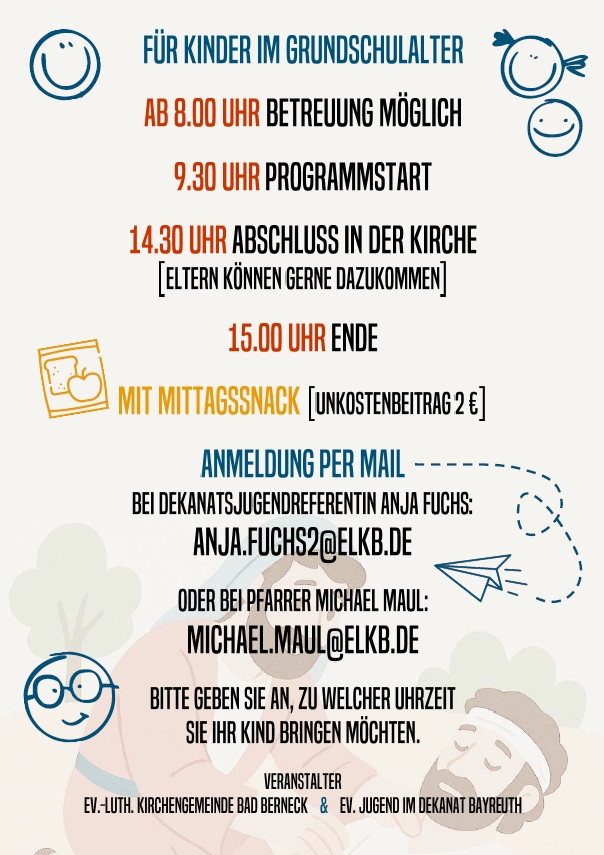 FÜR KINDER IM GRUNDSCHULALTER

AB 8.00 UHR BETREUUNG MÖGLICH

9.30 UHR PROGRAMMSTART

14.30 UHR ABSCHLUSS IN DER KIRCHE
[ELTERN KÖNNEN GERNE DAZUKOMMEN]

15.00 UHR ENDE

MIT MITTAGSSNACK [UNKOSTENBEITRAG 2 €]

ANMELDUNG PER MAIL

BEI DEKANATSJUGENDREFERENTIN ANJA FUCHS:
ANJA.FUCHS2@ELKB.DE

ODER BEI PFARRER MICHAEL MAUL:
MICHAEL.MAUL@ELKB.DE

BITTE GEBEN SIE AN, ZU WELCHER UHRZEIT SIE IHR KIND BRINGEN MÖCHTEN.

VERANSTALTER
EV.-LUTH. KIRCHENGEMEINDE BAD BERNECK & EV. JUGEND IM DEKANAT BAYREUTH